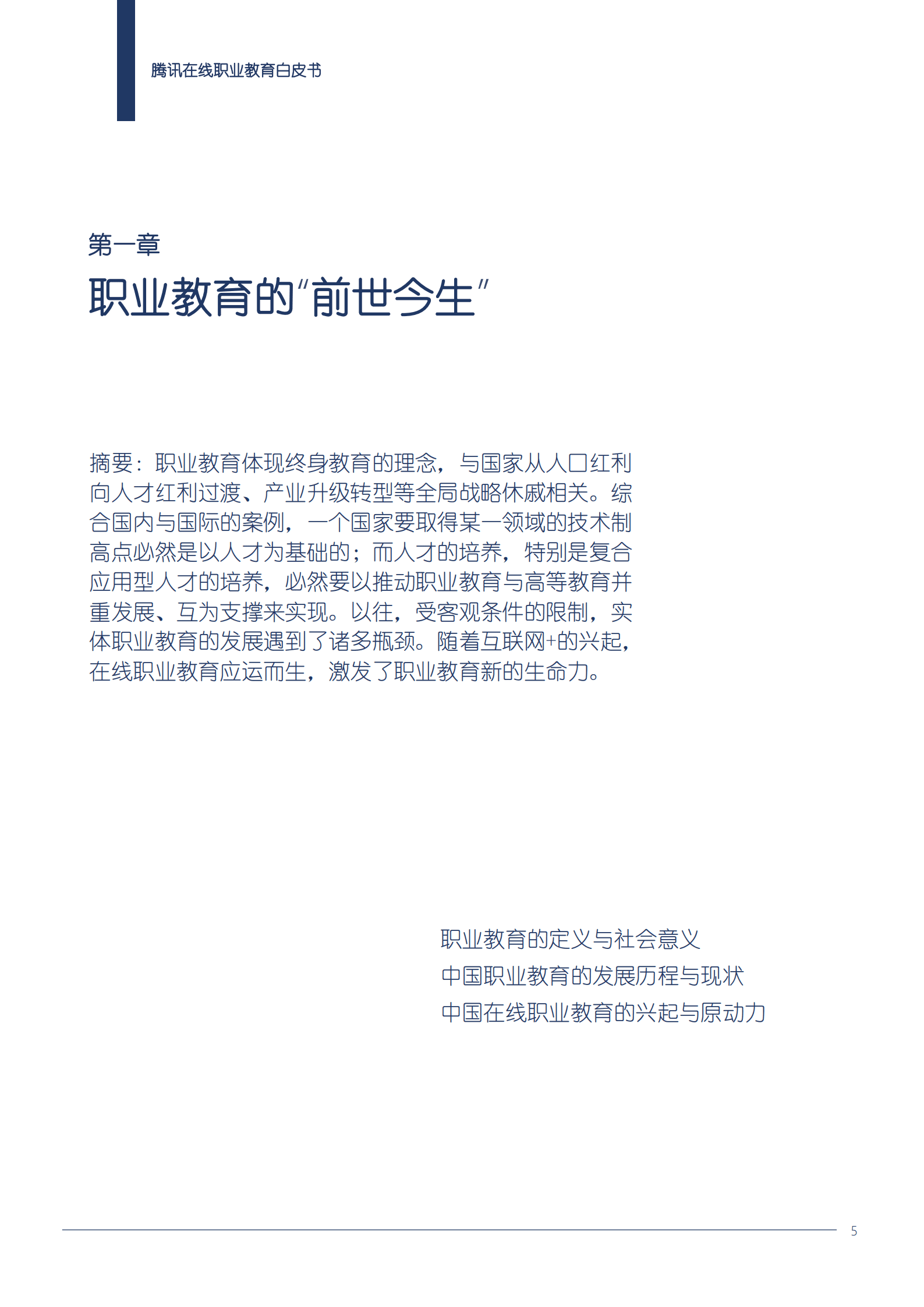 腾讯在线职业教育白皮书

第一章

职业教育的“前世今生”

摘要：职业教育体现终身教育的理念，与国家从人口红利向人才红利过渡、产业升级转型等全局战略休戚相关。综合国内与国际的案例，一个国家要取得某一领域的技术制高点必然是以人才为基础的；而人才的培养，特别是复合应用型人才的培养，必然要以推动职业教育与高等教育并重发展、互为支撑来实现。以往，受客观条件的限制，实体职业教育的发展遇到了诸多瓶颈。随着互联网+的兴起，在线职业教育应运而生，激发了职业教育新的生命力。

职业教育的定义与社会意义
中国职业教育的发展历程与现状
中国在线职业教育的兴起与原动力

5